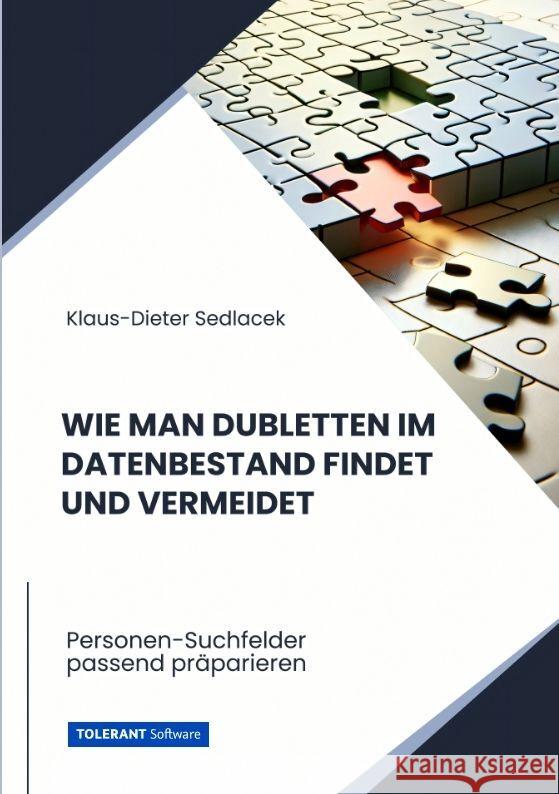 Klaus-Dieter Sedlacek

WIE MAN DUBLETTEN IM DATENBESTAND FINDET UND VERMEIDET

Personen-Suchfelder passend präparieren

TOLERANT Software